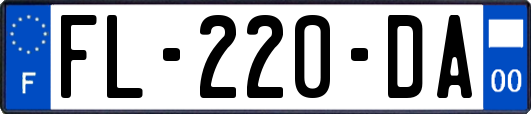 F

FL-220-DA

00